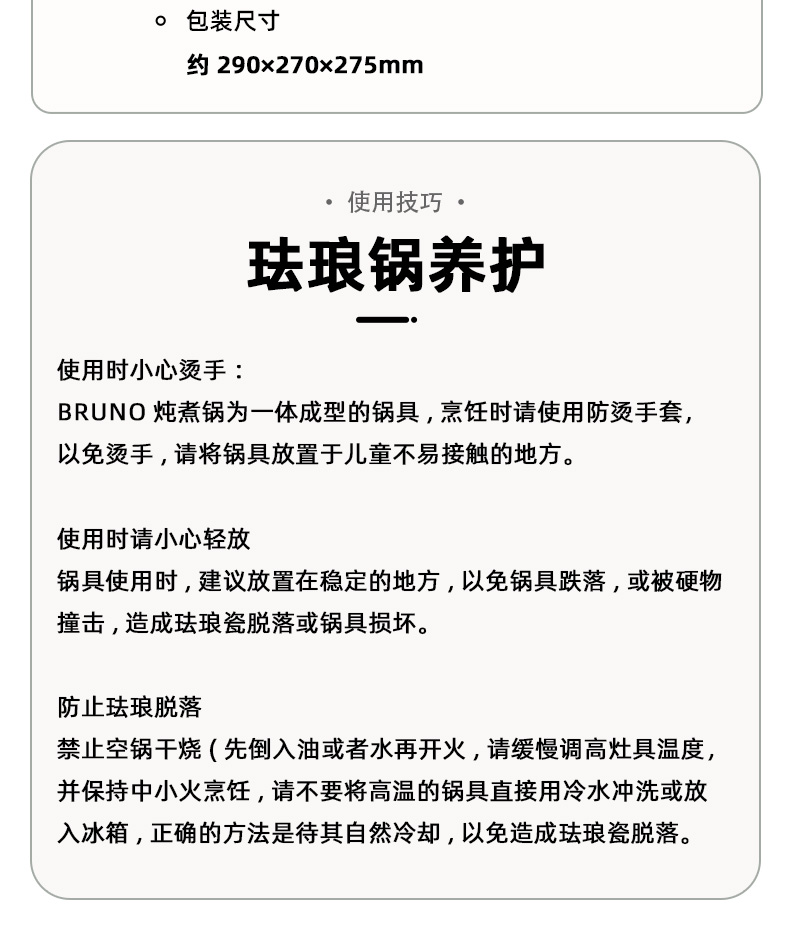 包装尺寸
约 290×270×275mm

• 使用技巧 •

珐琅锅养护

使用时小心烫手：
BRUNO 炖煮锅为一体成型的锅具，烹饪时请使用防烫手套，以免烫手，请将锅具放置于儿童不易接触的地方。

使用时请小心轻放
锅具使用时，建议放置在稳定的地方，以免锅具跌落，或被硬物撞击，造成珐琅瓷脱落或锅具损坏。

防止珐琅脱落
禁止空锅干烧（先倒入油或者水再开火，请缓慢调高灶具温度，并保持中小火烹饪，请不要将高温的锅具直接用冷水冲洗或放入冰箱，正确的方法是待其自然冷却，以免造成珐琅瓷脱落。